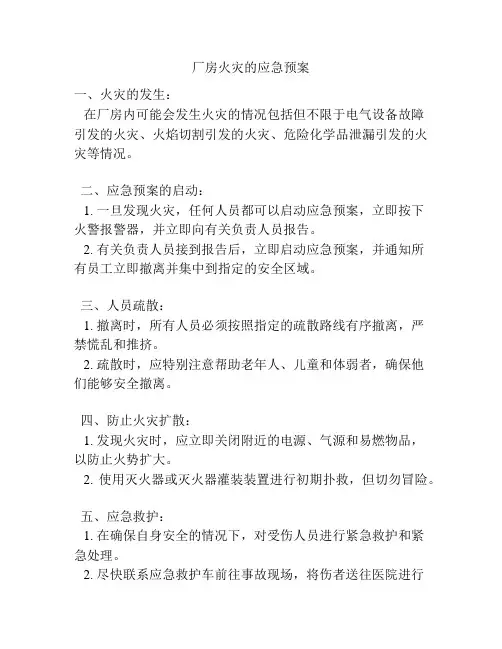 厂房火灾的应急预案

一、火灾的发生：
在厂房内可能会发生火灾的情况包括但不限于电气设备故障引发的火灾、火焰切割引发的火灾、危险化学品泄漏引发的火灾等情况。

二、应急预案的启动：
1. 一旦发现火灾，任何人员都可以启动应急预案，立即按下火警报警器，并立即向有关负责人员报告。
2. 有关负责人员接到报告后，立即启动应急预案，并通知所有员工立即撤离并集中到指定的安全区域。

三、人员疏散：
1. 撤离时，所有人员必须按照指定的疏散路线有序撤离，严禁慌乱和推挤。
2. 疏散时，应特别注意帮助老年人、儿童和体弱者，确保他们能够安全撤离。

四、防止火灾扩散：
1. 发现火灾时，应立即关闭附近的电源、气源和易燃物品，以防止火势扩大。
2. 使用灭火器或灭火器灌装装置进行初期扑救，但切勿冒险。

五、应急救护：
1. 在确保自身安全的情况下，对受伤人员进行紧急救护和紧急处理。
2. 尽快联系应急救护车前往事故现场，将伤者送往医院进行